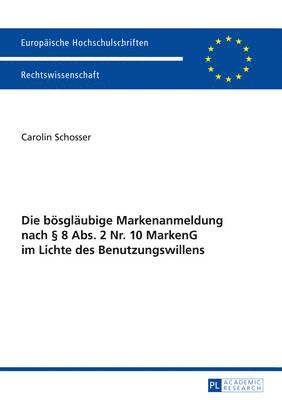 Europäische Hochschulschriften

Rechtswissenschaft

Carolin Schosser

Die bösgläubige Markenanmeldung nach § 8 Abs. 2 Nr. 10 MarkenG im Lichte des Benutzungswillens

PL ACADEMIC RESEARCH